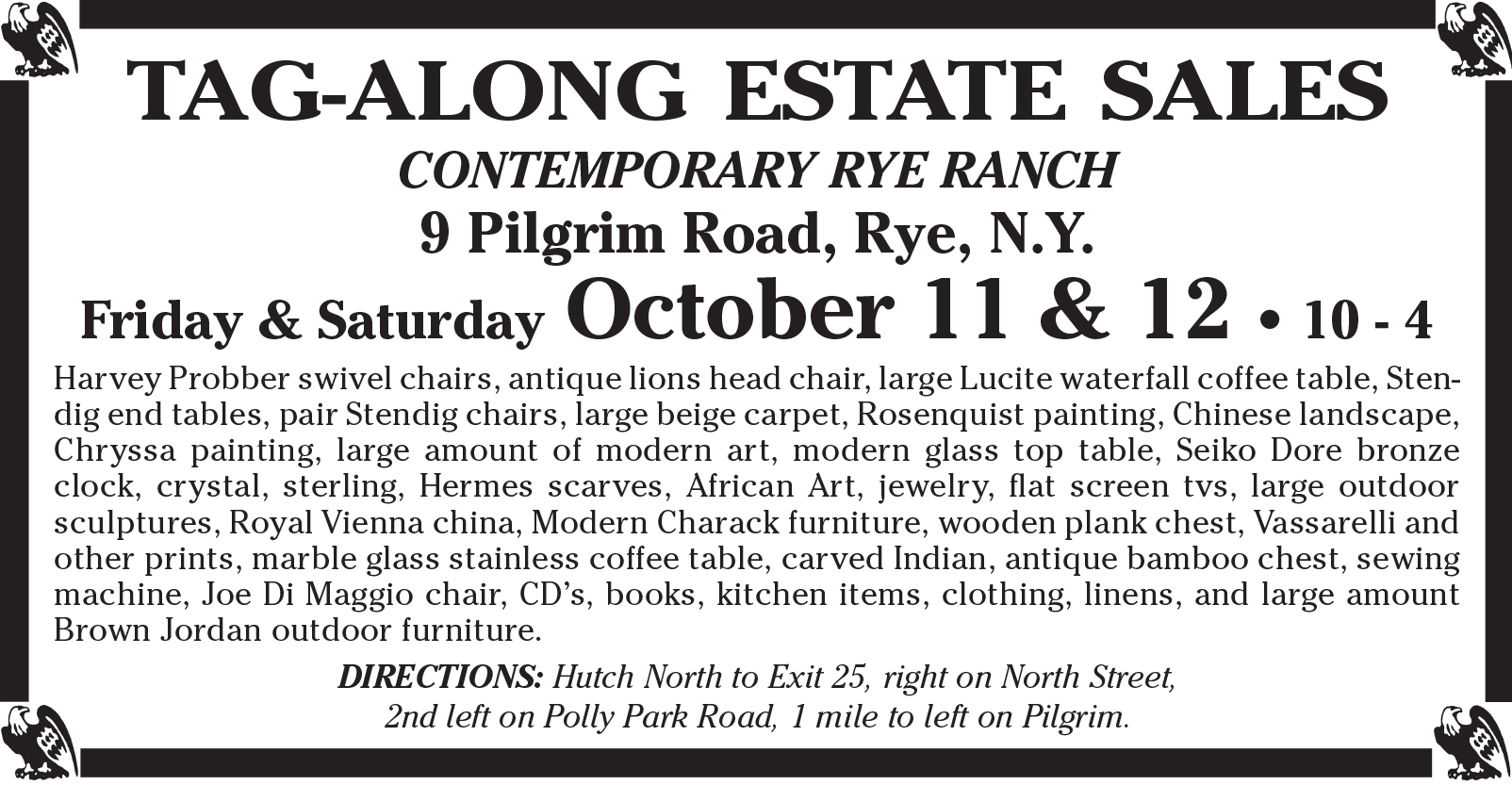 TAG-ALONG ESTATE SALES

CONTEMPORARY RYE RANCH

9 Pilgrim Road, Rye, N.Y.

Friday & Saturday October 11 & 12 • 10 - 4

Harvey Probber swivel chairs, antique lions head chair, large Lucite waterfall coffee table, Stendig end tables, pair Stendig chairs, large beige carpet, Rosenquist painting, Chinese landscape, Chryssa painting, large amount of modern art, modern glass top table, Seiko Dore bronze clock, crystal, sterling, Hermes scarves, African Art, jewelry, flat screen tvs, large outdoor sculptures, Royal Vienna china, Modern Charack furniture, wooden plank chest, Vassarelli and other prints, marble glass stainless coffee table, carved Indian, antique bamboo chest, sewing machine, Joe Di Maggio chair, CD's, books, kitchen items, clothing, linens, and large amount Brown Jordan outdoor furniture.

DIRECTIONS: Hutch North to Exit 25, right on North Street, 2nd left on Polly Park Road, 1 mile to left on Pilgrim.